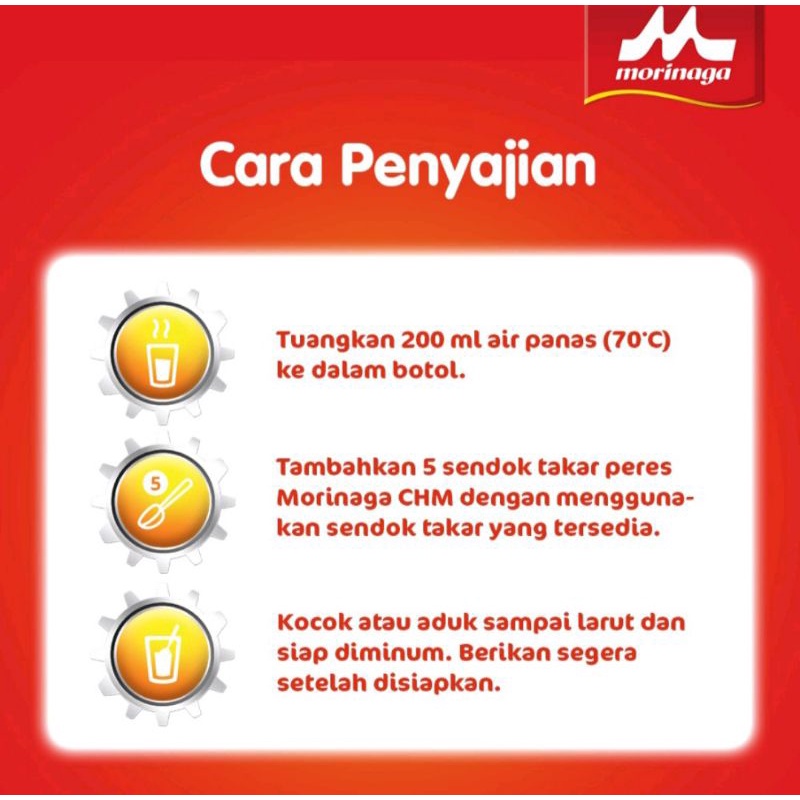 morinaga

Cara Penyajian

Tuangkan 200 ml air panas (70°C) ke dalam botol.

5

Tambahkan 5 sendok takar peres Morinaga CHM dengan menggunakan sendok takar yang tersedia.

Kocok atau aduk sampai larut dan siap diminum. Berikan segera setelah disiapkan.